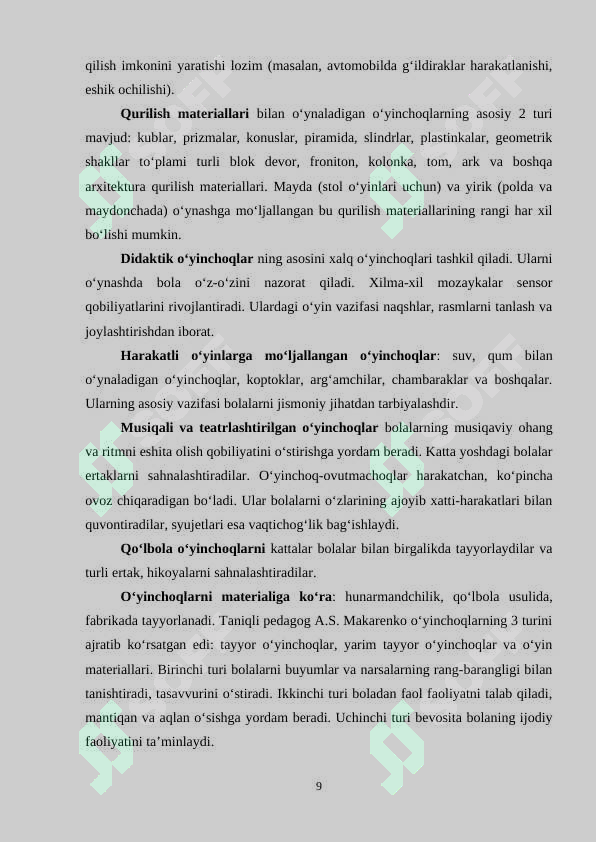 qilish imkonini yaratishi lozim (masalan, avtomobilda g'ildiraklar harakatlanishi, eshik ochilishi).

Qurilish materiallari bilan o'ynaladigan o'yinchoqlarning asosiy 2 turi mavjud: kublar, prizmalar, konuslar, piramida, slindrlar, plastinkalar, geometrik shakllar to'plami turli blok devor, froniton, kolonka, tom, ark va boshqa arxitektura qurilish materiallari. Mayda (stol o'yinlari uchun) va yirik (polda va maydonchada) o'ynashga mo'ljallangan bu qurilish materiallarining rangi har xil bo'lishi mumkin.

Didaktik o'yinchoqlar ning asosini xalq o'yinchoqlari tashkil qiladi. Ularni o'ynashda bola o'z-o'zini nazorat qiladi. Xilma-xil mozaykalar sensor qobiliyatlarini rivojlantiradi. Ulardagi o'yin vazifasi naqshlar, rasmlarni tanlash va joylashtirishdan iborat.

Harakatli o'yinlarga mo'ljallangan o'yinchoqlar: suv, qum bilan o'ynaladigan o'yinchoqlar, koptoklar, arg'amchilar, chambaraklar va boshqalar. Ularning asosiy vazifasi bolalarni jismoniy jihatdan tarbiyalashdir.

Musiqali va teatrlashtirilgan o'yinchoqlar bolalarning musiqaviy ohang va ritmni eshita olish qobiliyatini o'stirishga yordam beradi. Katta yoshdagi bolalar ertaklarni sahnalashtiradilar. O'yinchoq-ovutmachoqlar harakatchan, ko'pincha ovoz chiqaradigan bo'ladi. Ular bolalarni o'zlarining ajoyib xatti-harakatlari bilan quvontiradilar, syujetlari esa vaqtichog'lik bag'ishlaydi.

Qo'lbola o'yinchoqlarni kattalar bolalar bilan birgalikda tayyorlaydilar va turli ertak, hikoyalarni sahnalashtiradilar.

O'yinchoqlarni materialiga ko'ra: hunarmandchilik, qo'lbola usulida, fabrikada tayyorlanadi. Taniqli pedagog A.S. Makarenko o'yinchoqlarning 3 turini ajratib ko'rsatgan edi: tayyor o'yinchoqlar, yarim tayyor o'yinchoqlar va o'yin materiallari. Birinchi turi bolalarni buyumlar va narsalarning rang-barangligi bilan tanishtiradi, tasavvurini o'stiradi. Ikkinchi turi boladan faol faoliyatni talab qiladi, mantiqan va aqlan o'sishga yordam beradi. Uchinchi turi bevosita bolaning ijodiy faoliyatini ta'minlaydi.

9